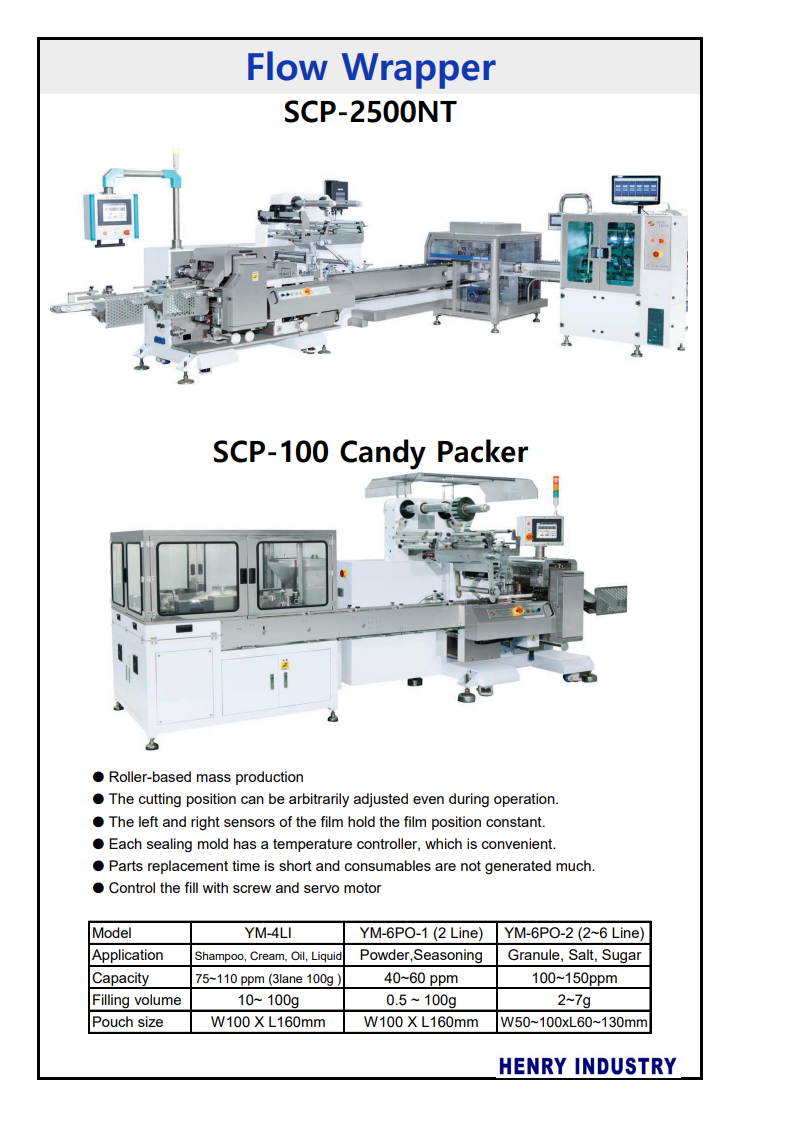 Flow Wrapper
SCP-2500NT

SCP-100 Candy Packer

● Roller-based mass production
● The cutting position can be arbitrarily adjusted even during operation.
● The left and right sensors of the film hold the film position constant.
● Each sealing mold has a temperature controller, which is convenient.
● Parts replacement time is short and consumables are not generated much.
● Control the fill with screw and servo motor

| Model | YM-4LI | YM-6PO-1 (2 Line) | YM-6PO-2 (2~6 Line) |
|---|---|---|---|
| Application | Shampoo, Cream, Oil, Liquid | Powder,Seasoning | Granule, Salt, Sugar |
| Capacity | 75~110 ppm (3lane 100g ) | 40~60 ppm | 100~150ppm |
| Filling volume | 10~ 100g | 0.5 ~ 100g | 2~7g |
| Pouch size | W100 X L160mm | W100 X L160mm | W50~100xL60~130mm |

HENRY INDUSTRY